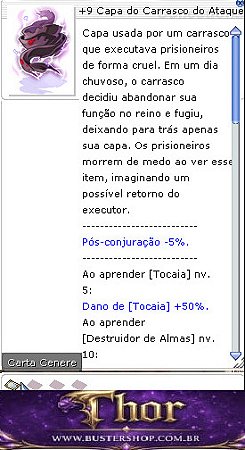 +9 Capa do Carrasco do Ataque

Capa usada por um carrasco que executava prisioneiros de forma cruel. Em um dia chuvoso, o carrasco decidiu abandonar sua função no reino e fugiu, deixando para trás apenas sua capa. Os prisioneiros morrem de medo ao ver esse item, imaginando um possível retorno do executor.
-------------------------
Pós-conjuração -5%.
-------------------------
Ao aprender [Tocaia] nv. 5:
Dano de [Tocaia] +50%.
Ao aprender [Destruidor de Almas] nv. 10:

Carta Genere

Thor
WWW.BUSTERSHOP.COM.BR